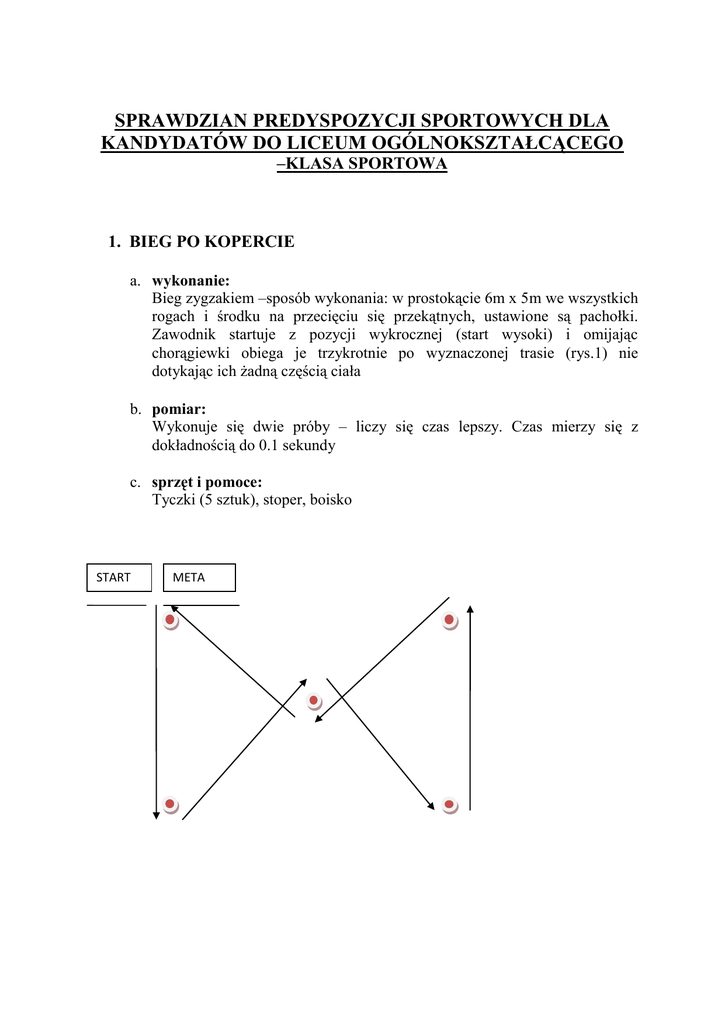 SPRAWDZIAN PREDYSPOZYCJI SPORTOWYCH DLA KANDYDATÓW DO LICEUM OGÓLNOKSZTAŁCĄCEGO –KLASA SPORTOWA

1. BIEG PO KOPERCIE

a. wykonanie:
Bieg zygzakiem –sposób wykonania: w prostokącie 6m x 5m we wszystkich rogach i środku na przecięciu się przekątnych, ustawione są pachołki. Zawodnik startuje z pozycji wykrocznej (start wysoki) i omijając chorągiewki obiega je trzykrotnie po wyznaczonej trasie (rys.1) nie dotykając ich żadną częścią ciała

b. pomiar:
Wykonuje się dwie próby – liczy się czas lepszy. Czas mierzy się z dokładnością do 0.1 sekundy

c. sprzęt i pomoce:
Tyczki (5 sztuk), stoper, boisko

START

META